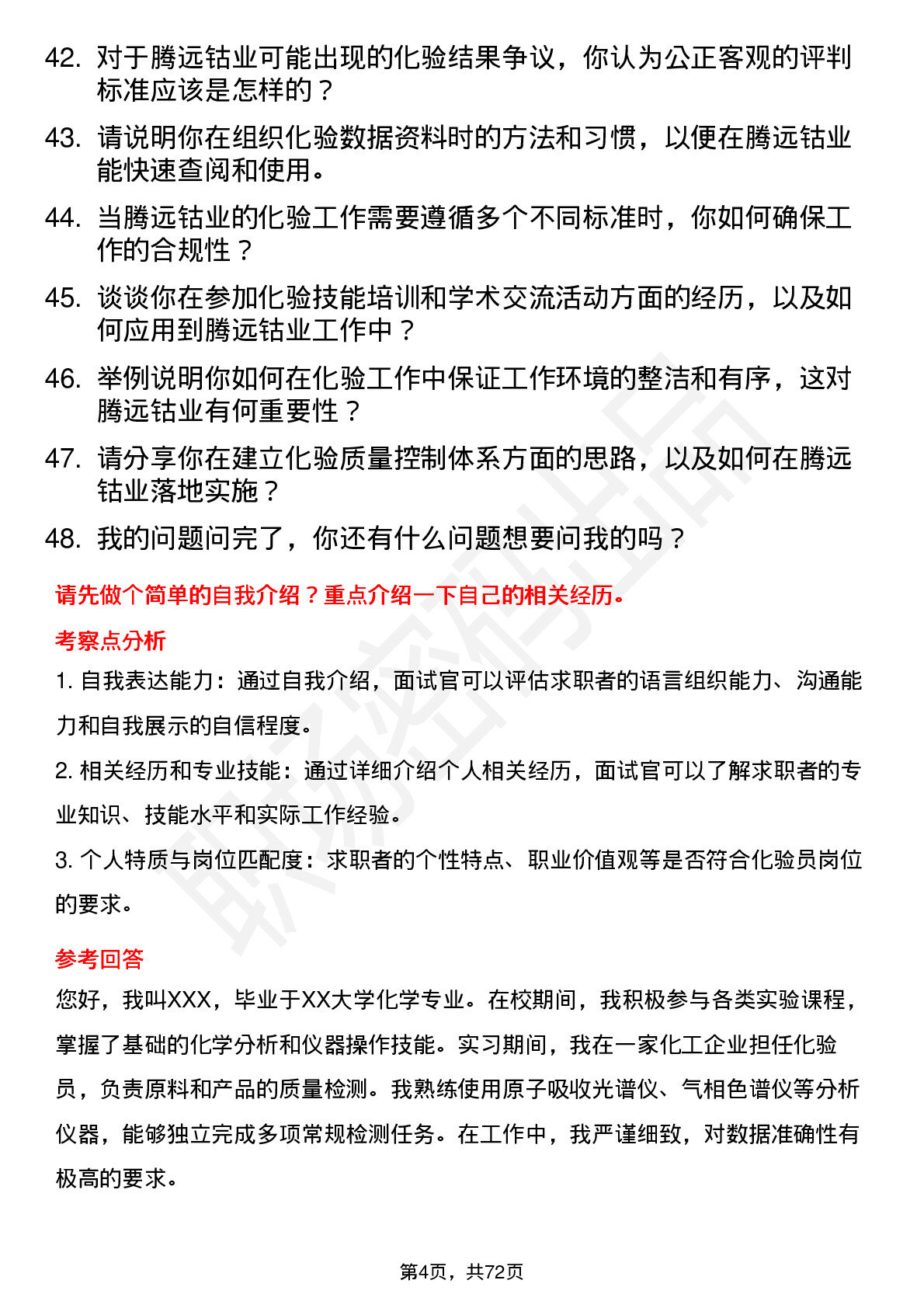 42. 对于腾远钴业可能出现的化验结果争议，你认为公正客观的评判标准应该是怎样的？

43. 请说明你在组织化验数据资料时的方法和习惯，以便在腾远钴业能快速查阅和使用。

44. 当腾远钴业的化验工作需要遵循多个不同标准时，你如何确保工作的合规性？

45. 谈谈你在参加化验技能培训和学术交流活动方面的经历，以及如何应用到腾远钴业工作中？

46. 举例说明你如何在化验工作中保证工作环境的整洁和有序，这对腾远钴业有何重要性？

47. 请分享你在建立化验质量控制体系方面的思路，以及如何在腾远钴业落地实施？

48. 我的问题问完了，你还有什么问题想要问我的吗？

请先做个简单的自我介绍？重点介绍一下自己的相关经历。

考察点分析

1. 自我表达能力：通过自我介绍，面试官可以评估求职者的语言组织能力、沟通能力和自我展示的自信程度。

2. 相关经历和专业技能：通过详细介绍个人相关经历，面试官可以了解求职者的专业知识、技能水平和实际工作经验。

3. 个人特质与岗位匹配度：求职者的个性特点、职业价值观等是否符合化验员岗位的要求。

参考回答

您好，我叫XXX，毕业于XX大学化学专业。在校期间，我积极参与各类实验课程，掌握了基础的化学分析和仪器操作技能。实习期间，我在一家化工企业担任化验员，负责原料和产品的质量检测。我熟练使用原子吸收光谱仪、气相色谱仪等分析仪器，能够独立完成多项常规检测任务。在工作中，我严谨细致，对数据准确性有极高的要求。

第4页，共72页